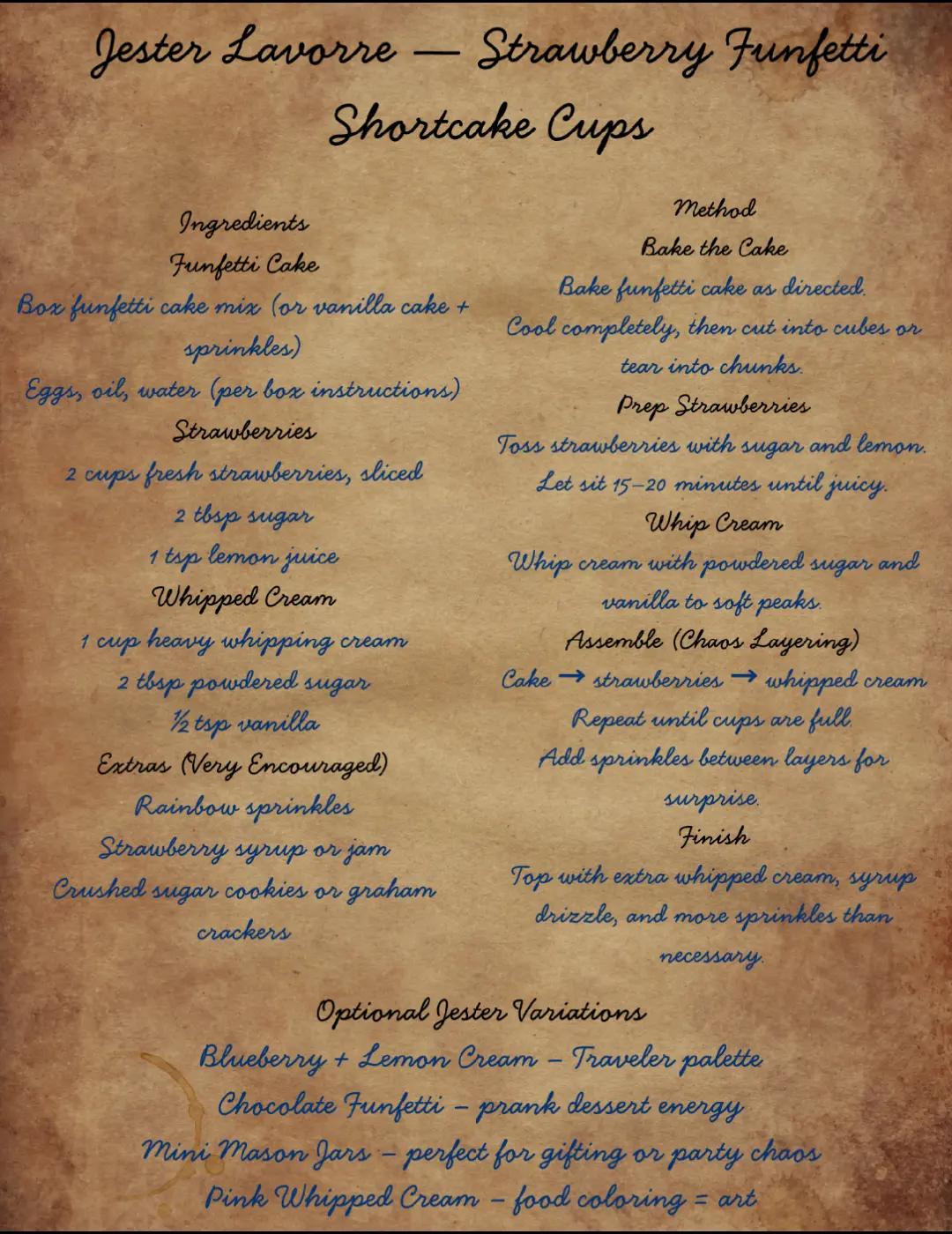 Jester Lavorre — Strawberry Funfetti Shortcake Cups

Ingredients

Funfetti Cake

Box funfetti cake mix (or vanilla cake + sprinkles)

Eggs, oil, water (per box instructions)

Strawberries

2 cups fresh strawberries, sliced

2 tbsp sugar

1 tsp lemon juice

Whipped Cream

1 cup heavy whipping cream

2 tbsp powdered sugar

½ tsp vanilla

Extras (Very Encouraged)

Rainbow sprinkles

Strawberry syrup or jam

Crushed sugar cookies or graham crackers

Method

Bake the Cake

Bake funfetti cake as directed.

Cool completely, then cut into cubes or tear into chunks.

Prep Strawberries

Toss strawberries with sugar and lemon.

Let sit 15–20 minutes until juicy.

Whip Cream

Whip cream with powdered sugar and vanilla to soft peaks.

Assemble (Chaos Layering)

Cake → strawberries → whipped cream

Repeat until cups are full.

Add sprinkles between layers for surprise.

Finish

Top with extra whipped cream, syrup drizzle, and more sprinkles than necessary.

Optional Jester Variations

Blueberry + Lemon Cream – Traveler palette

Chocolate Funfetti – prank dessert energy

Mini Mason Jars – perfect for gifting or party chaos

Pink Whipped Cream – food coloring = art